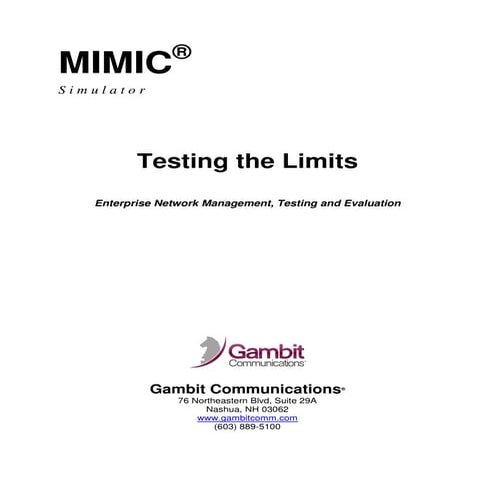 MIMIC®
Simulator

Testing the Limits

Enterprise Network Management, Testing and Evaluation

Gambit
Communications

Gambit Communications®
76 Northeastern Blvd, Suite 29A
Nashua, NH 03062
www.gambitcomm.com
(603) 889-5100